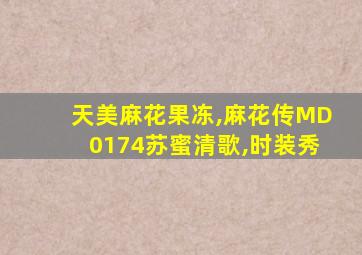 天美麻花果冻,麻花传MD0174苏蜜清歌,时装秀